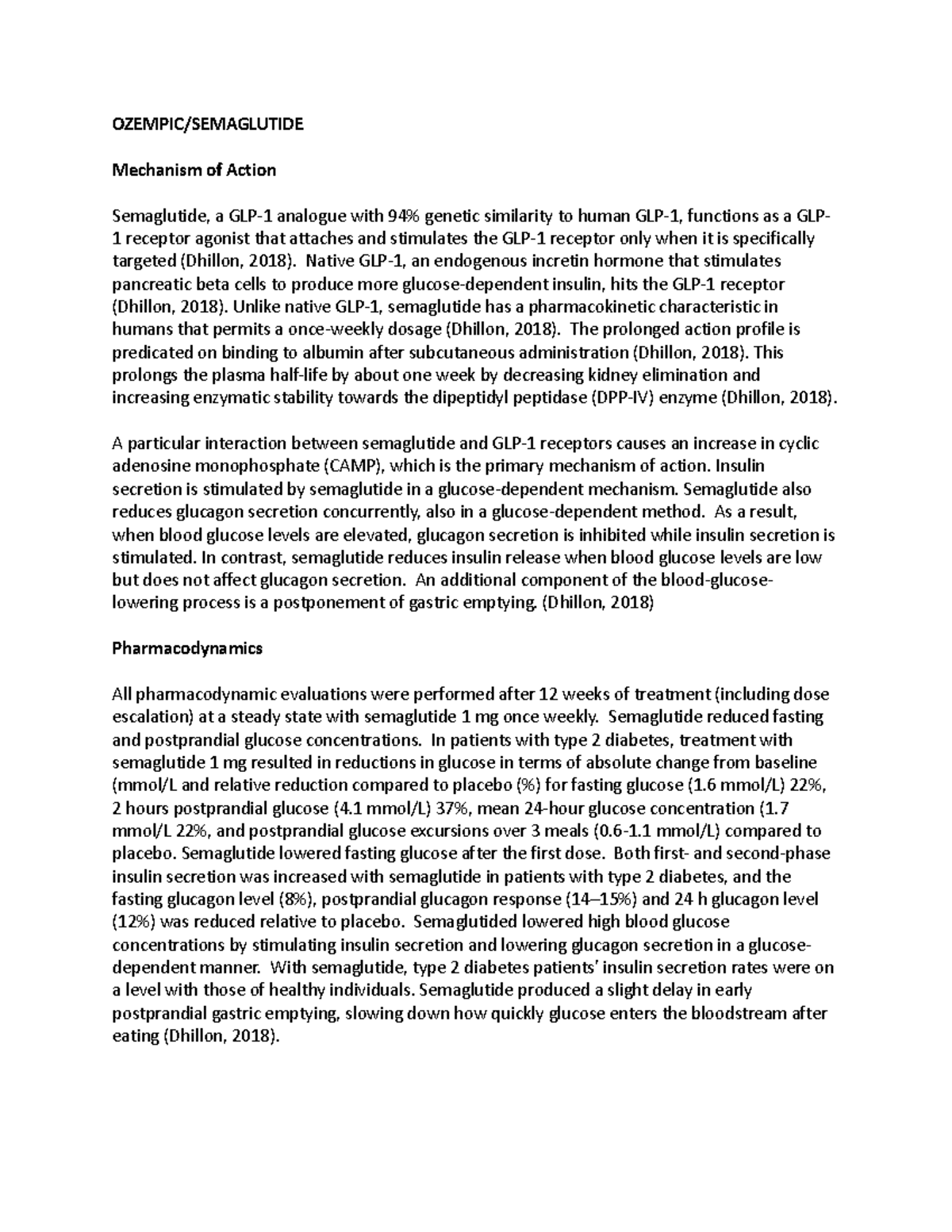 OZEMPIC/SEMAGLUTIDE

Mechanism of Action

Semaglutide, a GLP-1 analogue with 94% genetic similarity to human GLP-1, functions as a GLP-1 receptor agonist that attaches and stimulates the GLP-1 receptor only when it is specifically targeted (Dhillon, 2018). Native GLP-1, an endogenous incretin hormone that stimulates pancreatic beta cells to produce more glucose-dependent insulin, hits the GLP-1 receptor (Dhillon, 2018). Unlike native GLP-1, semaglutide has a pharmacokinetic characteristic in humans that permits a once-weekly dosage (Dhillon, 2018). The prolonged action profile is predicated on binding to albumin after subcutaneous administration (Dhillon, 2018). This prolongs the plasma half-life by about one week by decreasing kidney elimination and increasing enzymatic stability towards the dipeptidyl peptidase (DPP-IV) enzyme (Dhillon, 2018).

A particular interaction between semaglutide and GLP-1 receptors causes an increase in cyclic adenosine monophosphate (CAMP), which is the primary mechanism of action. Insulin secretion is stimulated by semaglutide in a glucose-dependent mechanism. Semaglutide also reduces glucagon secretion concurrently, also in a glucose-dependent method. As a result, when blood glucose levels are elevated, glucagon secretion is inhibited while insulin secretion is stimulated. In contrast, semaglutide reduces insulin release when blood glucose levels are low but does not affect glucagon secretion. An additional component of the blood-glucose-lowering process is a postponement of gastric emptying. (Dhillon, 2018)

Pharmacodynamics

All pharmacodynamic evaluations were performed after 12 weeks of treatment (including dose escalation) at a steady state with semaglutide 1 mg once weekly. Semaglutide reduced fasting and postprandial glucose concentrations. In patients with type 2 diabetes, treatment with semaglutide 1 mg resulted in reductions in glucose in terms of absolute change from baseline (mmol/L and relative reduction compared to placebo (%) for fasting glucose (1.6 mmol/L) 22%, 2 hours postprandial glucose (4.1 mmol/L) 37%, mean 24-hour glucose concentration (1.7 mmol/L 22%, and postprandial glucose excursions over 3 meals (0.6-1.1 mmol/L) compared to placebo. Semaglutide lowered fasting glucose after the first dose. Both first- and second-phase insulin secretion was increased with semaglutide in patients with type 2 diabetes, and the fasting glucagon level (8%), postprandial glucagon response (14–15%) and 24 h glucagon level (12%) was reduced relative to placebo. Semaglutided lowered high blood glucose concentrations by stimulating insulin secretion and lowering glucagon secretion in a glucose-dependent manner. With semaglutide, type 2 diabetes patients' insulin secretion rates were on a level with those of healthy individuals. Semaglutide produced a slight delay in early postprandial gastric emptying, slowing down how quickly glucose enters the bloodstream after eating (Dhillon, 2018).